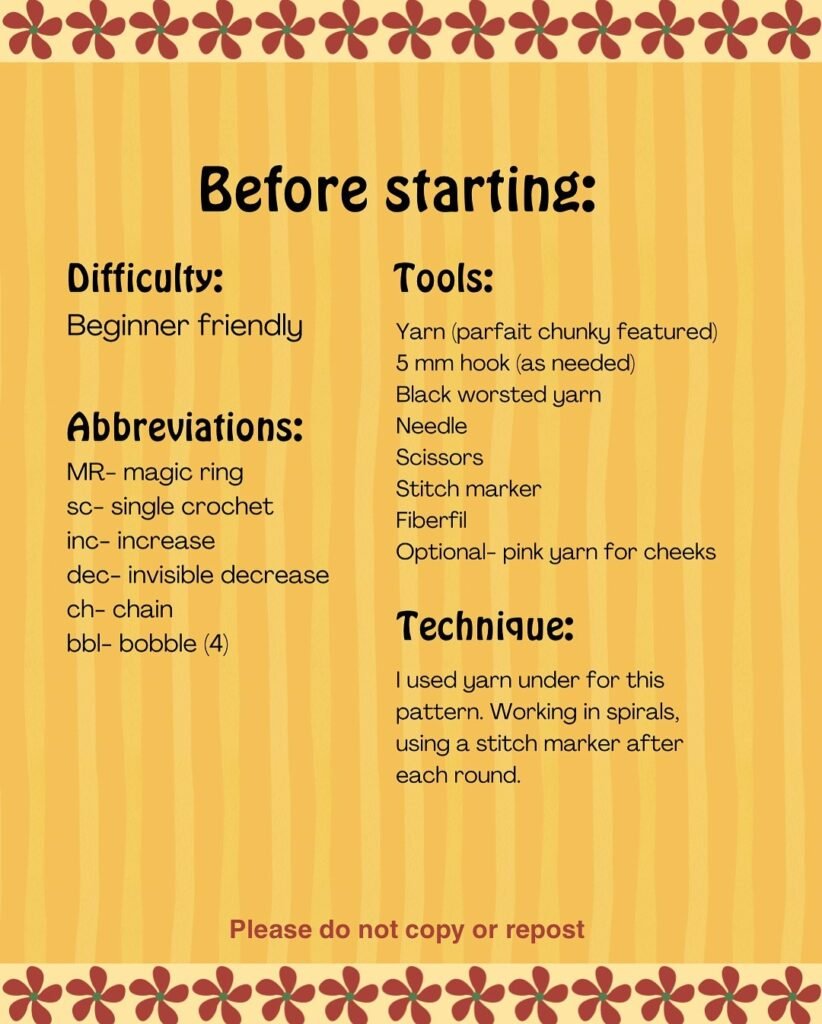 Before starting:

Difficulty:

Beginner friendly

Abbreviations:

MR- magic ring
sc- single crochet
inc- increase
dec- invisible decrease
ch- chain
bbl- bobble (4)

Tools:

Yarn (parfait chunky featured)
5 mm hook (as needed)
Black worsted yarn
Needle
Scissors
Stitch marker
Fiberfil
Optional- pink yarn for cheeks

Technique:

I used yarn under for this pattern. Working in spirals, using a stitch marker after each round.

Please do not copy or repost